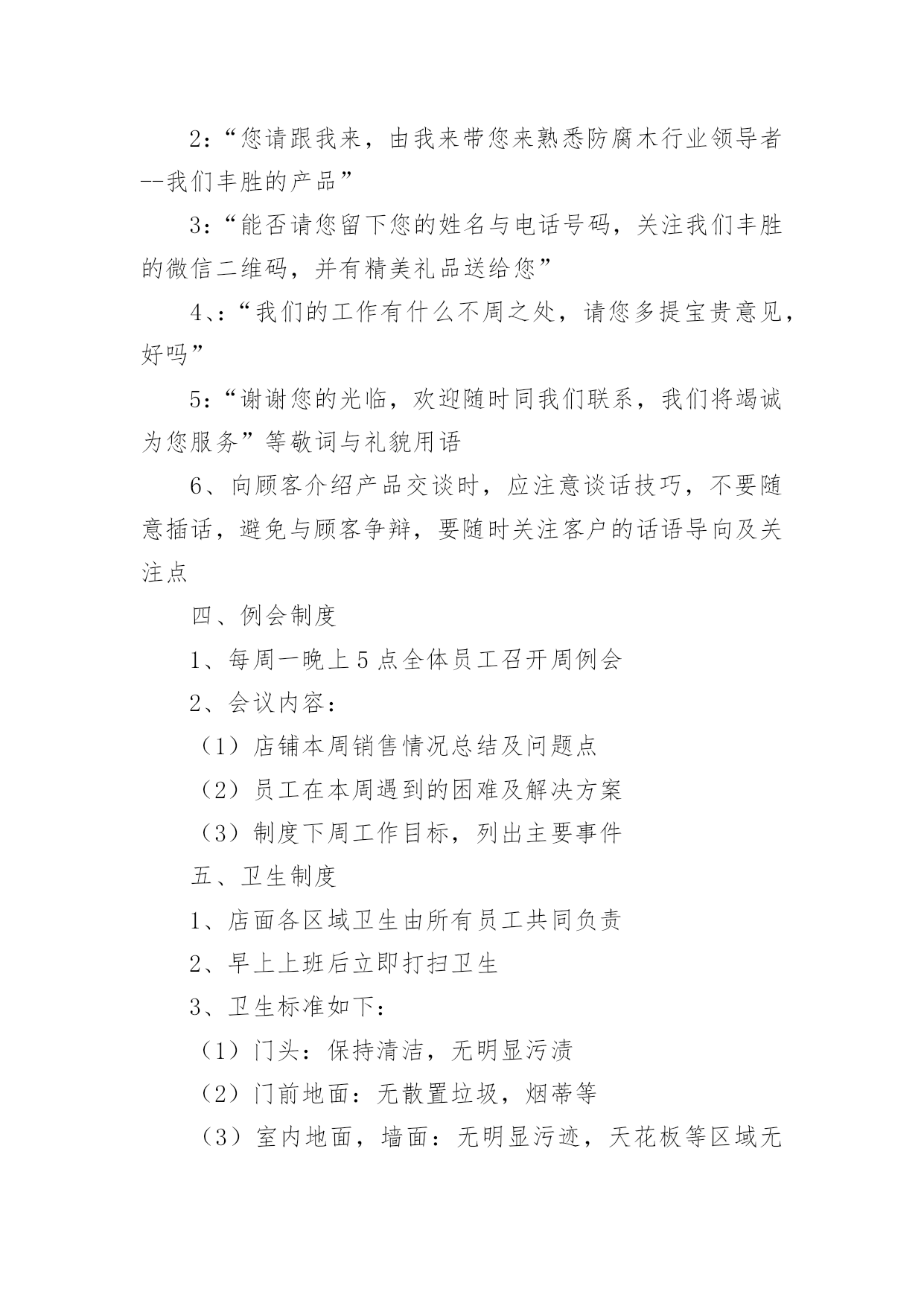 2:“您请跟我来，由我来带您来熟悉防腐木行业领导者--我们丰胜的产品”

3:“能否请您留下您的姓名与电话号码，关注我们丰胜的微信二维码，并有精美礼品送给您”

4、:“我们的工作有什么不周之处，请您多提宝贵意见，好吗”

5:“谢谢您的光临，欢迎随时同我们联系，我们将竭诚为您服务”等敬词与礼貌用语

6、向顾客介绍产品交谈时，应注意谈话技巧，不要随意插话，避免与顾客争辩，要随时关注客户的话语导向及关注点

四、例会制度

1、每周一晚上5点全体员工召开周例会

2、会议内容：

（1）店铺本周销售情况总结及问题点

（2）员工在本周遇到的困难及解决方案

（3）制度下周工作目标，列出主要事件

五、卫生制度

1、店面各区域卫生由所有员工共同负责

2、早上上班后立即打扫卫生

3、卫生标准如下：

（1）门头：保持清洁，无明显污渍

（2）门前地面：无散置垃圾，烟蒂等

（3）室内地面，墙面：无明显污迹，天花板等区域无